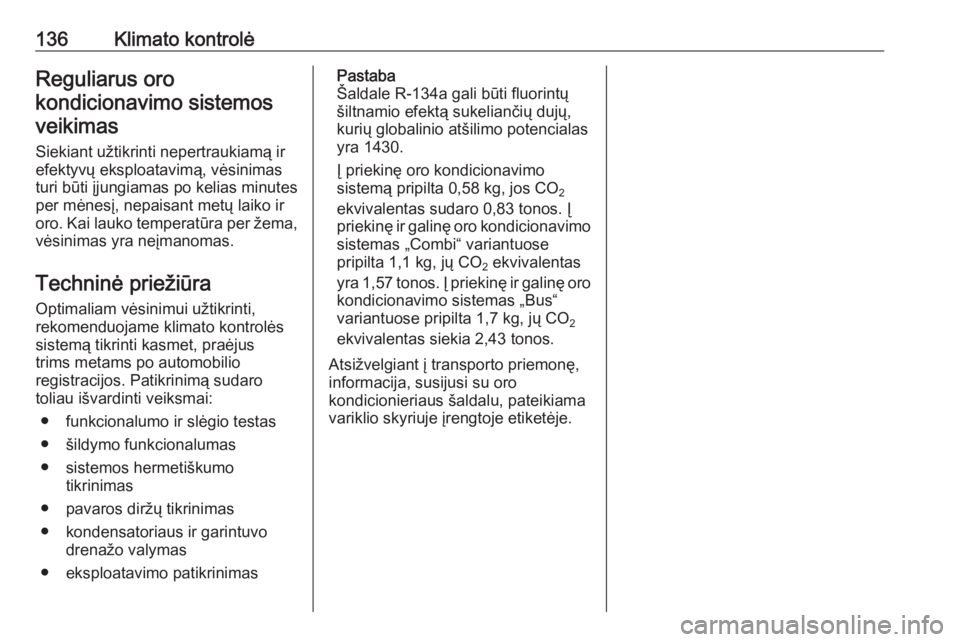 136 Klimato kontrolė

Reguliarus oro kondicionavimo sistemos veikimas

Siekiant užtikrinti nepertraukiamą ir efektyvų eksploatavimą, vėsinimas turi būti įjungiamas po kelias minutes per mėnesį, nepaisant metų laiko ir oro. Kai lauko temperatūra per žema, vėsinimas yra neįmanomas.

Techninė priežiūra

Optimaliam vėsinimui užtikrinti, rekomenduojame klimato kontrolės sistemą tikrinti kasmet, praėjus trims metams po automobilio registracijos. Patikrinimą sudaro toliau išvardinti veiksmai:

● funkcionalumo ir slėgio testas
● šildymo funkcionalumas
● sistemos hermetiškumo tikrinimas
● pavaros diržų tikrinimas
● kondensatoriaus ir garintuvo drenažo valymas
● eksploatavimo patikrinimas

Pastaba
Šaldale R-134a gali būti fluorintų šiltnamio efektą sukeliančių dujų, kurių globalinio atšilimo potencialas yra 1430.

Į priekinę oro kondicionavimo sistemą pripilta 0,58 kg, jos $CO_2$ ekvivalentas sudaro 0,83 tonos. Į priekinę ir galinę oro kondicionavimo sistemas „Combi“ variantuose pripilta 1,1 kg, jų $CO_2$ ekvivalentas yra 1,57 tonos. Į priekinę ir galinę oro kondicionavimo sistemas „Bus“ variantuose pripilta 1,7 kg, jų $CO_2$ ekvivalentas siekia 2,43 tonos.

Atsižvelgiant į transporto priemonę, informacija, susijusi su oro kondicionieriaus šaldalu, pateikiama variklio skyriuje įrengtoje etiketėje.

carmanualsonline.info